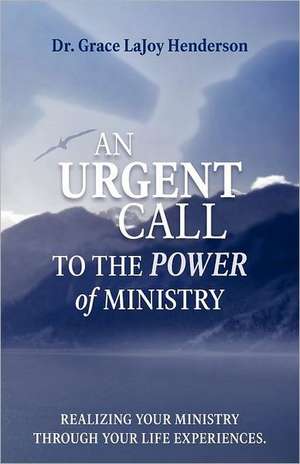 Dr. Grace LaJoy Henderson

AN URGENT CALL TO THE POWER of MINISTRY

REALIZING YOUR MINISTRY THROUGH YOUR LIFE EXPERIENCES.